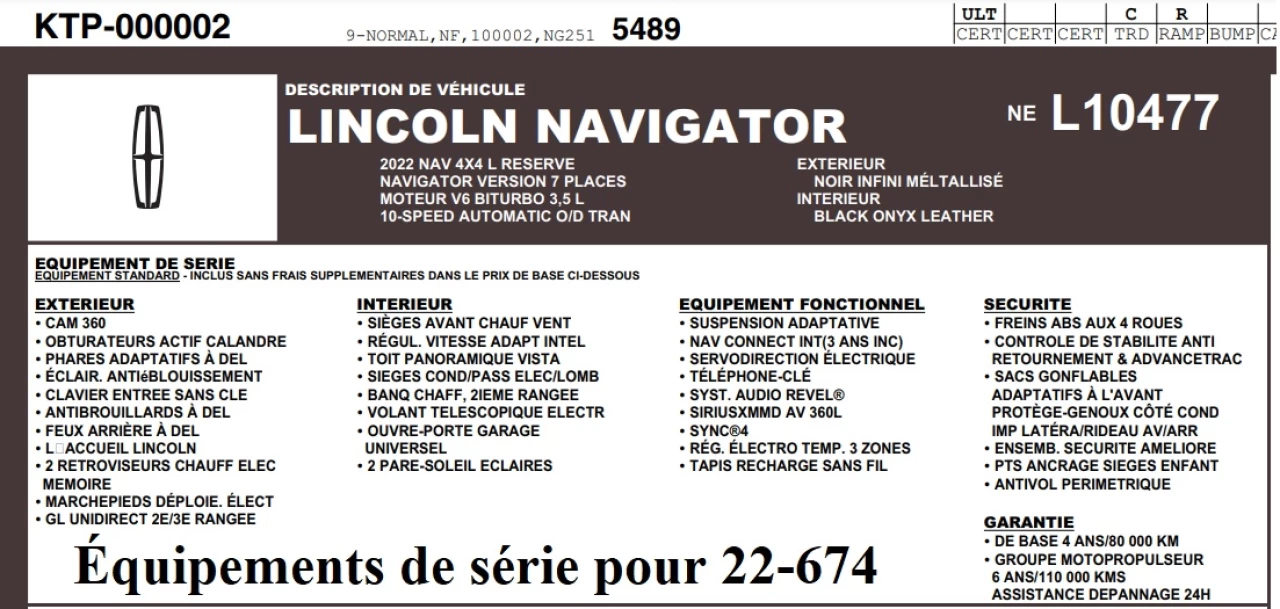 KTP-000002 9-NORMAL,NF,100002,NG251 5489

| ULT | | | C | R | | |
|---|---|---|---|---|---|---|
| CERT | CERT | CERT | TRD | RAMP | BUMP | CA |

DESCRIPTION DE VÉHICULE
LINCOLN NAVIGATOR
NE L10477

2022 NAV 4X4 L RESERVE
NAVIGATOR VERSION 7 PLACES
MOTEUR V6 BITURBO 3,5 L
10-SPEED AUTOMATIC O/D TRAN

EXTERIEUR
NOIR INFINI MÉLTALLISÉ
INTERIEUR
BLACK ONYX LEATHER

EQUIPEMENT DE SERIE
EQUIPEMENT STANDARD - INCLUS SANS FRAIS SUPPLEMENTAIRES DANS LE PRIX DE BASE CI-DESSOUS

EXTERIEUR
• CAM 360
• OBTURATEURS ACTIF CALANDRE
• PHARES ADAPTATIFS À DEL
• ÉCLAIR. ANTIéBLOUISSEMENT
• CLAVIER ENTREE SANS CLE
• ANTIBROUILLARDS À DEL
• FEUX ARRIÈRE À DEL
• L□ACCUEIL LINCOLN
• 2 RETROVISEURS CHAUFF ELEC MEMOIRE
• MARCHEPIEDS DÉPLOIE. ÉLECT
• GL UNIDIRECT 2E/3E RANGEE

INTERIEUR
• SIÈGES AVANT CHAUF VENT
• RÉGUL. VITESSE ADAPT INTEL
• TOIT PANORAMIQUE VISTA
• SIEGES COND/PASS ELEC/LOMB
• BANQ CHAFF, 2IEME RANGEE
• VOLANT TELESCOPIQUE ELECTR
• OUVRE-PORTE GARAGE UNIVERSEL
• 2 PARE-SOLEIL ECLAIRES

EQUIPEMENT FONCTIONNEL
• SUSPENSION ADAPTATIVE
• NAV CONNECT INT(3 ANS INC)
• SERVODIRECTION ÉLECTRIQUE
• TÉLÉPHONE-CLÉ
• SYST. AUDIO REVEL®
• SIRIUSXMMD AV 360L
• SYNC®4
• RÉG. ÉLECTRO TEMP. 3 ZONES
• TAPIS RECHARGE SANS FIL

SECURITE
• FREINS ABS AUX 4 ROUES
• CONTROLE DE STABILITE ANTI RETOURNEMENT & ADVANCETRAC
• SACS GONFLABLES ADAPTATIFS À L'AVANT PROTÈGE-GENOUX CÔTÉ COND IMP LATÉRA/RIDEAU AV/ARR
• ENSEMB. SECURITE AMELIORE
• PTS ANCRAGE SIEGES ENFANT
• ANTIVOL PERIMETRIQUE

GARANTIE
• DE BASE 4 ANS/80 000 KM
• GROUPE MOTOPROPULSEUR 6 ANS/110 000 KMS ASSISTANCE DEPANNAGE 24H

Équipements de série pour 22-674